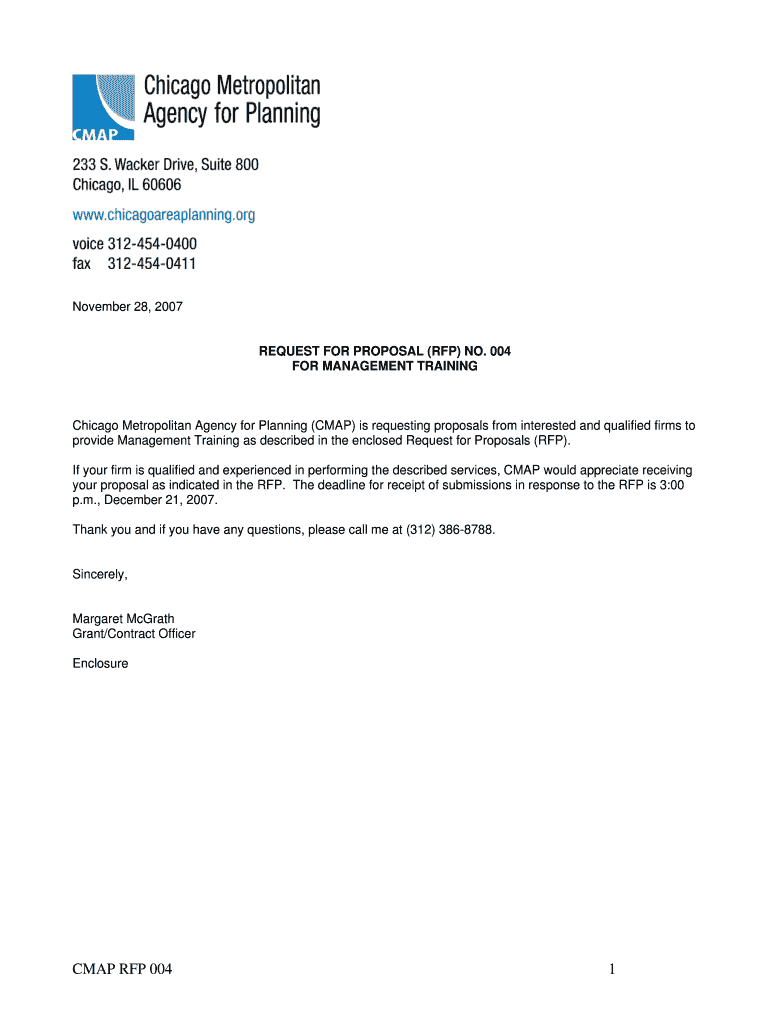 CMAP
Chicago Metropolitan Agency for Planning

233 S. Wacker Drive, Suite 800
Chicago, IL 60606

www.chicagoareaplanning.org

voice 312-454-0400
fax 312-454-0411

November 28, 2007

REQUEST FOR PROPOSAL (RFP) NO. 004
FOR MANAGEMENT TRAINING

Chicago Metropolitan Agency for Planning (CMAP) is requesting proposals from interested and qualified firms to provide Management Training as described in the enclosed Request for Proposals (RFP).

If your firm is qualified and experienced in performing the described services, CMAP would appreciate receiving your proposal as indicated in the RFP. The deadline for receipt of submissions in response to the RFP is 3:00 p.m., December 21, 2007.

Thank you and if you have any questions, please call me at (312) 386-8788.

Sincerely,

Margaret McGrath
Grant/Contract Officer

Enclosure

CMAP RFP 004

1